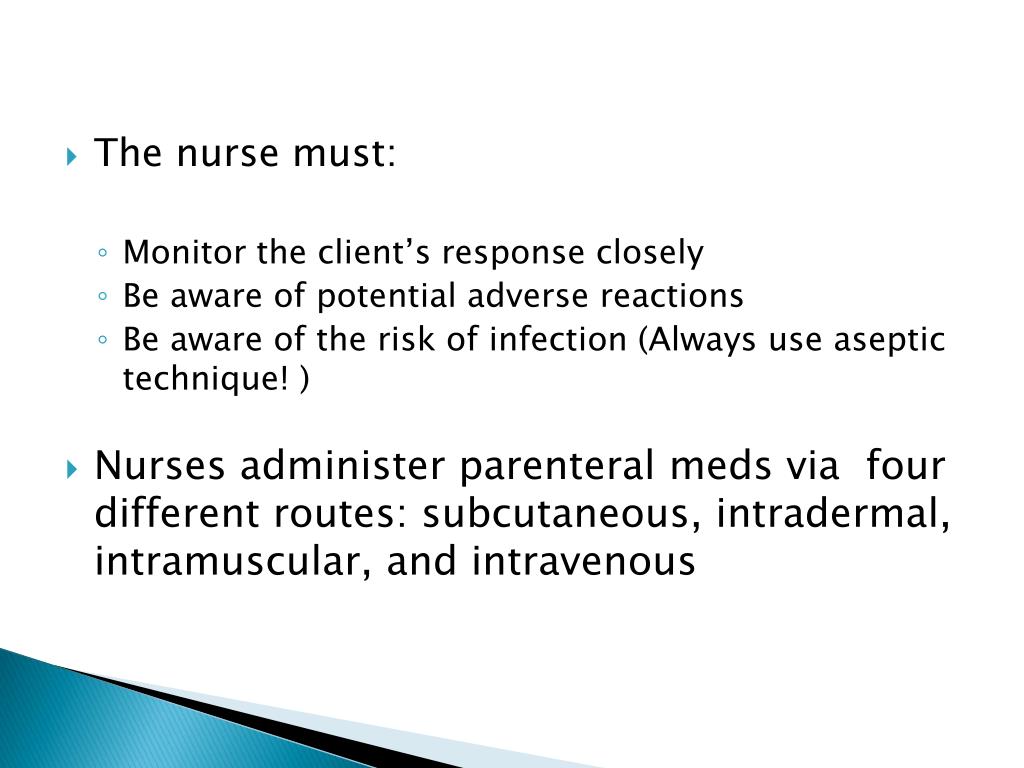 The nurse must:

Monitor the client’s response closely
Be aware of potential adverse reactions
Be aware of the risk of infection (Always use aseptic technique! )

Nurses administer parenteral meds via four different routes: subcutaneous, intradermal, intramuscular, and intravenous